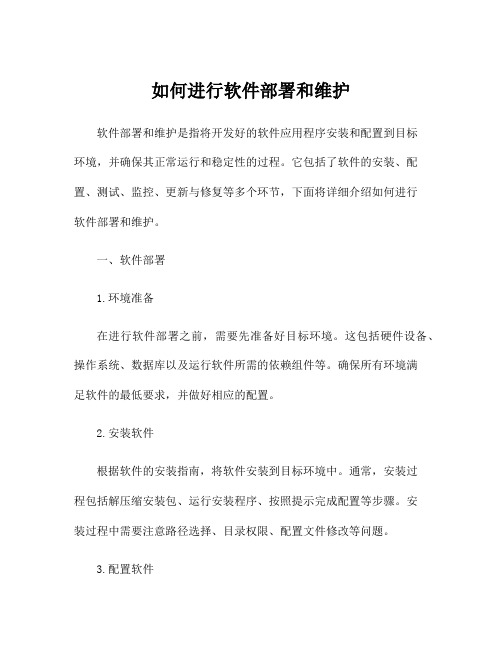 如何进行软件部署和维护

软件部署和维护是指将开发好的软件应用程序安装和配置到目标环境，并确保其正常运行和稳定性的过程。它包括了软件的安装、配置、测试、监控、更新与修复等多个环节，下面将详细介绍如何进行软件部署和维护。

一、软件部署

1. 环境准备

在进行软件部署之前，需要先准备好目标环境。这包括硬件设备、操作系统、数据库以及运行软件所需的依赖组件等。确保所有环境满足软件的最低要求，并做好相应的配置。

2. 安装软件

根据软件的安装指南，将软件安装到目标环境中。通常，安装过程包括解压缩安装包、运行安装程序、按照提示完成配置等步骤。安装过程中需要注意路径选择、目录权限、配置文件修改等问题。

3. 配置软件